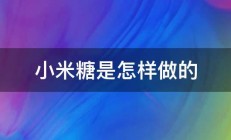 小米糖是怎样做的